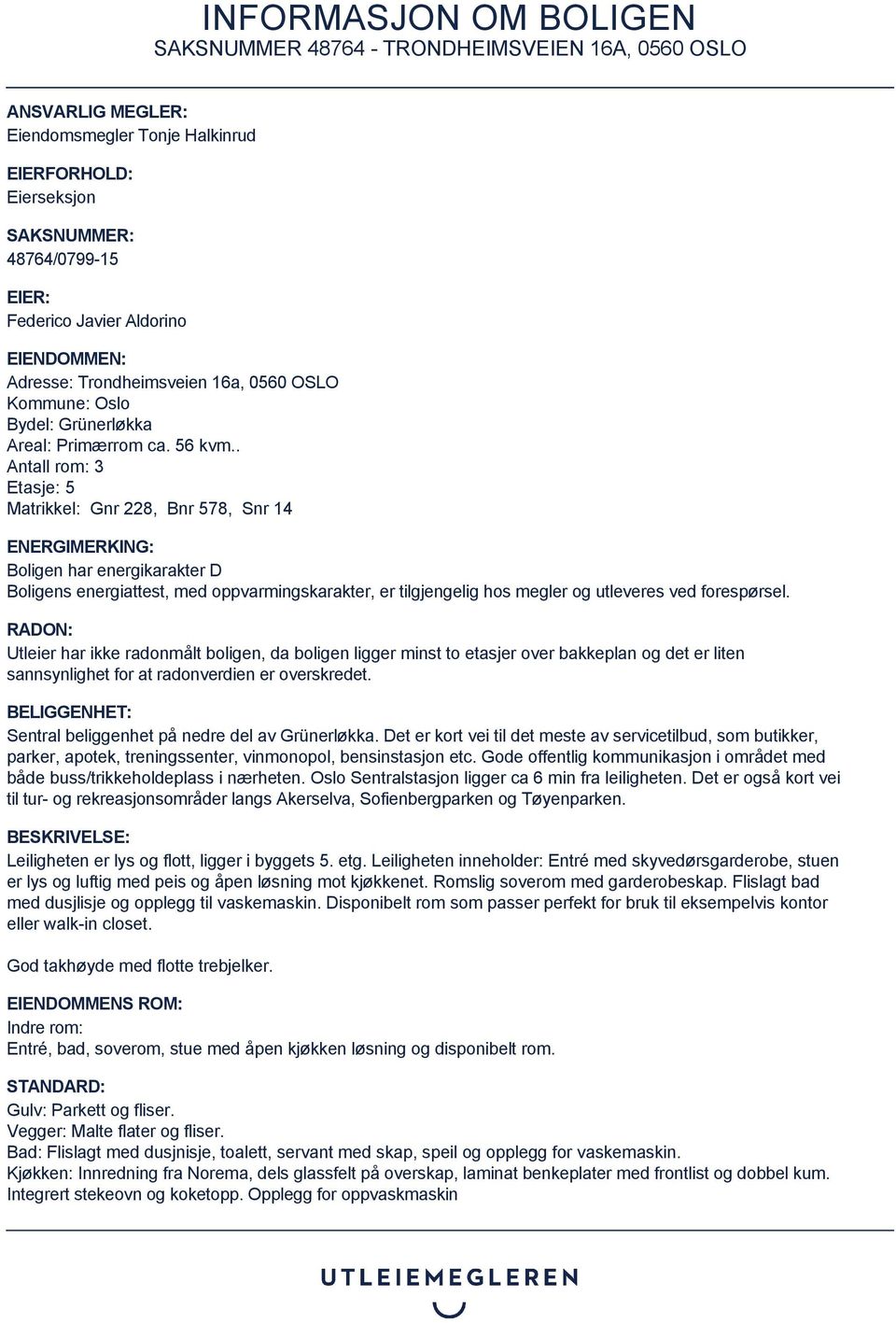 INFORMASJON OM BOLIGEN
SAKSNUMMER 48764 - TRONDHEIMSVEIEN 16A, 0560 OSLO

ANSVARLIG MEGLER:
Eiendomsmegler Tonje Halkinrud

EIERFORHOLD:
Eierseksjon

SAKSNUMMER:
48764/0799-15

EIER:
Federico Javier Aldorino

EIENDOMMEN:
Adresse: Trondheimsveien 16a, 0560 OSLO
Kommune: Oslo
Bydel: Grünerløkka
Areal: Primærrom ca. 56 kvm..
Antall rom: 3
Etasje: 5
Matrikkel: Gnr 228, Bnr 578, Snr 14

ENERGIMERKING:
Boligen har energikarakter D
Boligens energiattest, med oppvarmingskarakter, er tilgjengelig hos megler og utleveres ved forespørsel.

RADON:
Utleier har ikke radonmålt boligen, da boligen ligger minst to etasjer over bakkeplan og det er liten sannsynlighet for at radonverdien er overskredet.

BELIGGENHET:
Sentral beliggenhet på nedre del av Grünerløkka. Det er kort vei til det meste av servicetilbud, som butikker, parker, apotek, treningssenter, vinmonopol, bensinstasjon etc. Gode offentlig kommunikasjon i området med både buss/trikkeholdeplass i nærheten. Oslo Sentralstasjon ligger ca 6 min fra leiligheten. Det er også kort vei til tur- og rekreasjonsområder langs Akerselva, Sofienbergparken og Tøyenparken.

BESKRIVELSE:
Leiligheten er lys og flott, ligger i byggets 5. etg. Leiligheten inneholder: Entré med skyvedørsgarderobe, stuen er lys og luftig med peis og åpen løsning mot kjøkkenet. Romslig soverom med garderobeskap. Flislagt bad med dusjlisje og opplegg til vaskemaskin. Disponibelt rom som passer perfekt for bruk til eksempelvis kontor eller walk-in closet.

God takhøyde med flotte trebjelker.

EIENDOMMENS ROM:
Indre rom:
Entré, bad, soverom, stue med åpen kjøkken løsning og disponibelt rom.

STANDARD:
Gulv: Parkett og fliser.
Vegger: Malte flater og fliser.
Bad: Flislagt med dusjnisje, toalett, servant med skap, speil og opplegg for vaskemaskin.
Kjøkken: Innredning fra Norema, dels glassfelt på overskap, laminat benkeplater med frontlist og dobbel kum. Integrert stekeovn og koketopp. Opplegg for oppvaskmaskin

UTLEIEMEGLEREN